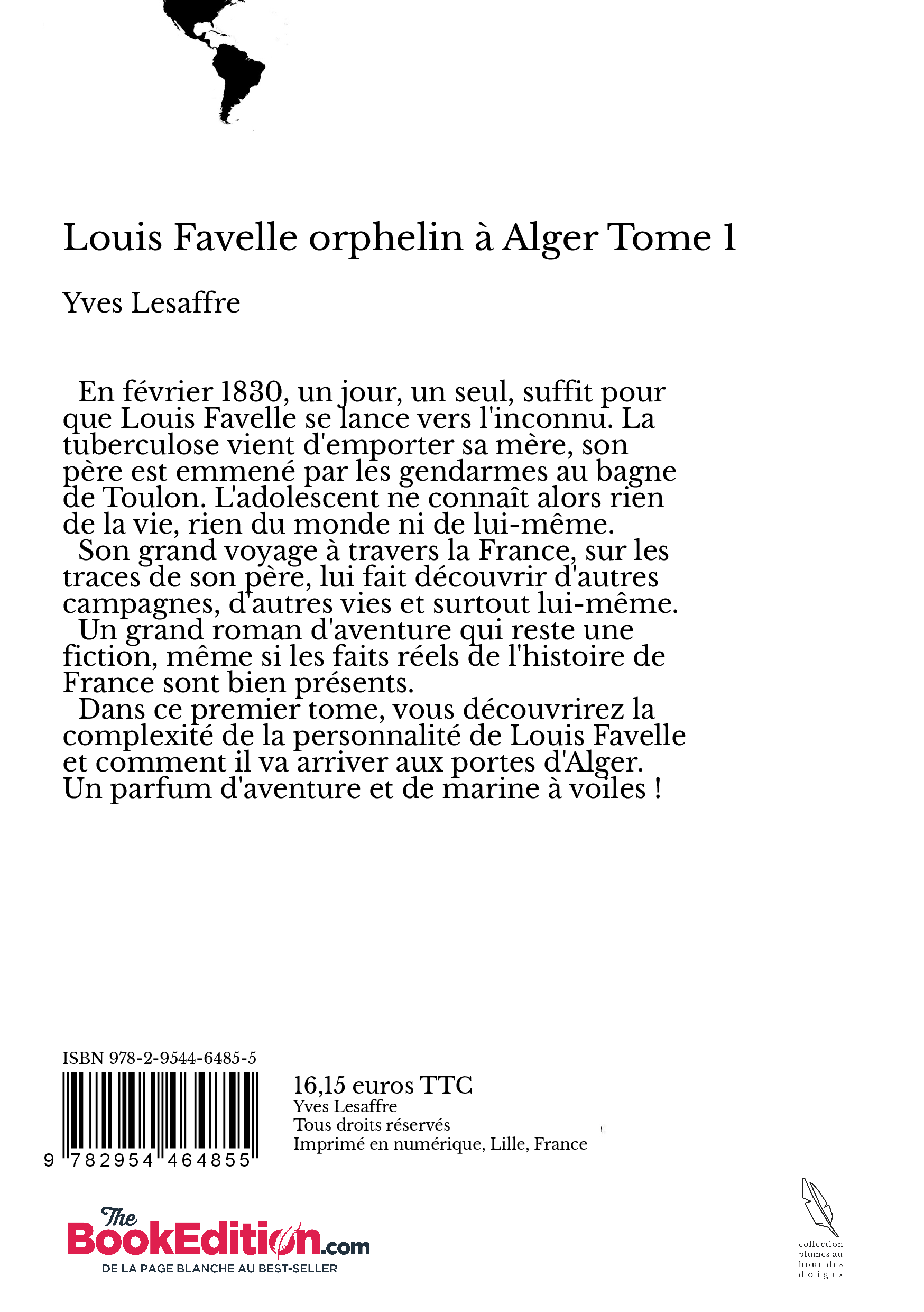 Louis Favelle orphelin à Alger Tome 1

Yves Lesaffre

En février 1830, un jour, un seul, suffit pour que Louis Favelle se lance vers l'inconnu. La tuberculose vient d'emporter sa mère, son père est emmené par les gendarmes au bagne de Toulon. L'adolescent ne connaît alors rien de la vie, rien du monde ni de lui-même.
Son grand voyage à travers la France, sur les traces de son père, lui fait découvrir d'autres campagnes, d'autres vies et surtout lui-même.
Un grand roman d'aventure qui reste une fiction, même si les faits réels de l'histoire de France sont bien présents.
Dans ce premier tome, vous découvrirez la complexité de la personnalité de Louis Favelle et comment il va arriver aux portes d'Alger. Un parfum d'aventure et de marine à voiles !

ISBN 978-2-9544-6485-5

9 782954 464855

16,15 euros TTC
Yves Lesaffre
Tous droits réservés
Imprimé en numérique, Lille, France

The BookEdition.com
DE LA PAGE BLANCHE AU BEST-SELLER

collection plumes au bout des doigts